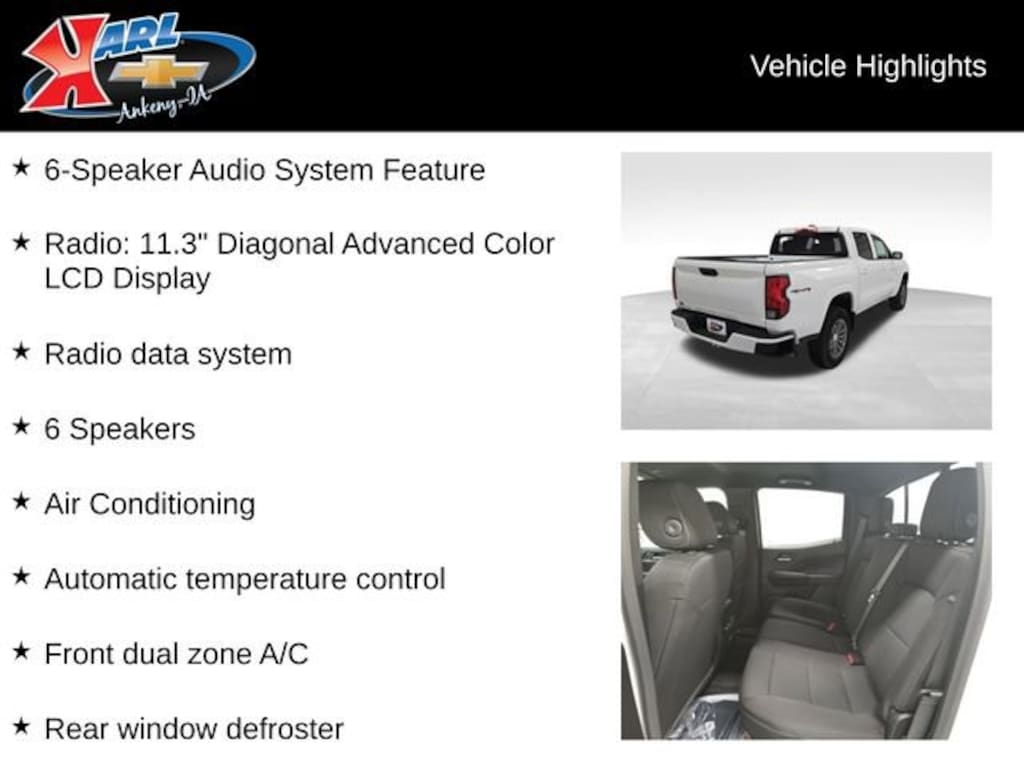 KARL
Ankeny-IA

Vehicle Highlights

★ 6-Speaker Audio System Feature

★ Radio: 11.3" Diagonal Advanced Color LCD Display

★ Radio data system

★ 6 Speakers

★ Air Conditioning

★ Automatic temperature control

★ Front dual zone A/C

★ Rear window defroster